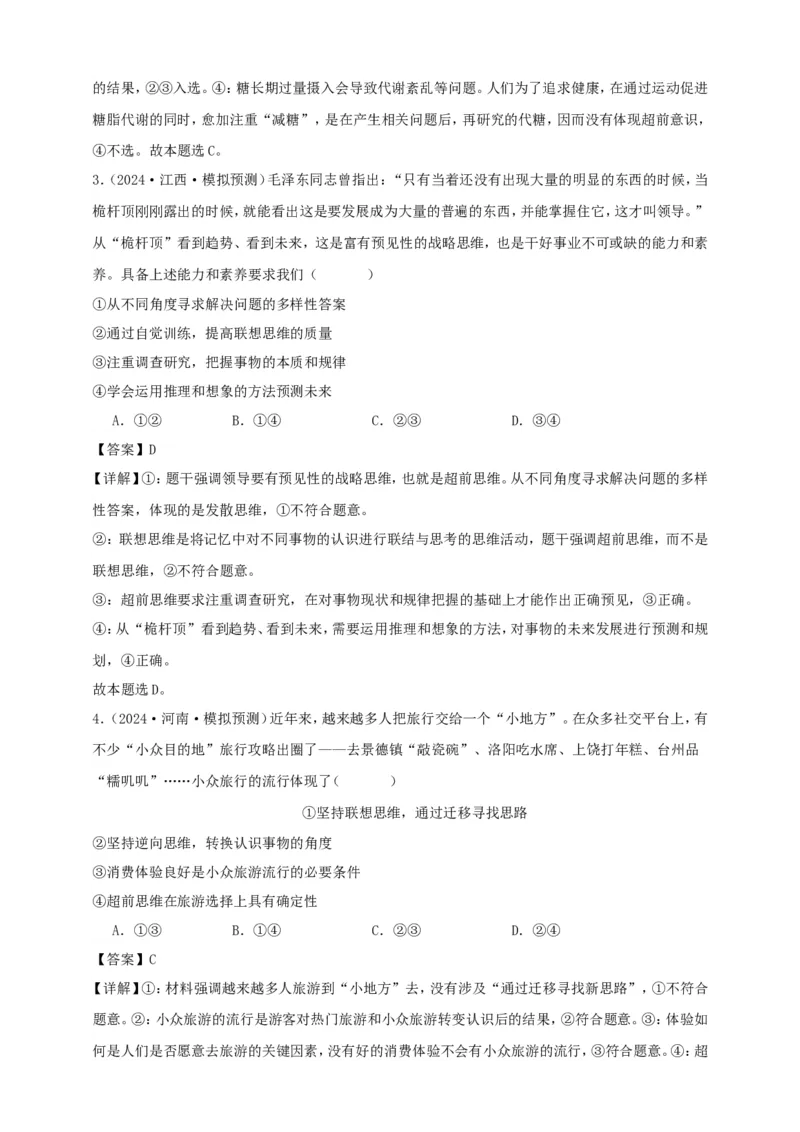 的结果，②③入选。④：糖长期过量摄入会导致代谢紊乱等问题。人们为了追求健康，在通过运动促进糖脂代谢的同时，愈加注重“减糖”，是在产生相关问题后，再研究的代糖，因而没有体现超前意识，④不选。故本题选C。

3.（2024·江西·模拟预测）毛泽东同志曾指出：“只有当着还没有出现大量的明显的东西的时候，当桅杆顶刚刚露出的时候，就能看出这是要发展成为大量的普遍的东西，并能掌握住它，这才叫领导。”从“桅杆顶”看到趋势、看到未来，这是富有预见性的战略思维，也是干好事业不可或缺的能力和素养。具备上述能力和素养要求我们（　　）

①从不同角度寻求解决问题的多样性答案

②通过自觉训练，提高联想思维的质量

③注重调查研究，把握事物的本质和规律

④学会运用推理和想象的方法预测未来

A．①②　　B．①④　　C．②③　　D．③④

【答案】D

【详解】①：题干强调领导要有预见性的战略思维，也就是超前思维。从不同角度寻求解决问题的多样性答案，体现的是发散思维，①不符合题意。

②：联想思维是将记忆中对不同事物的认识进行联结与思考的思维活动，题干强调超前思维，而不是联想思维，②不符合题意。

③：超前思维要求注重调查研究，在对事物现状和规律把握的基础上才能作出正确预见，③正确。

④：从“桅杆顶”看到趋势、看到未来，需要运用推理和想象的方法，对事物的未来发展进行预测和规划，④正确。

故本题选D。

4.（2024·河南·模拟预测）近年来，越来越多人把旅行交给一个“小地方”。在众多社交平台上，有不少“小众目的地”旅行攻略出圈了——去景德镇“敲瓷碗”、洛阳吃水席、上饶打年糕、台州品“糯叽叽”……小众旅行的流行体现了（　　）

①坚持联想思维，通过迁移寻找思路

②坚持逆向思维，转换认识事物的角度

③消费体验良好是小众旅游流行的必要条件

④超前思维在旅游选择上具有确定性

A．①③　　B．①④　　C．②③　　D．②④

【答案】C

【详解】①：材料强调越来越多人旅游到“小地方”去，没有涉及“通过迁移寻找新思路”，①不符合题意。②：小众旅游的流行是游客对热门旅游和小众旅游转变认识后的结果，②符合题意。③：体验如何是人们是否愿意去旅游的关键因素，没有好的消费体验不会有小众旅游的流行，③符合题意。④：超